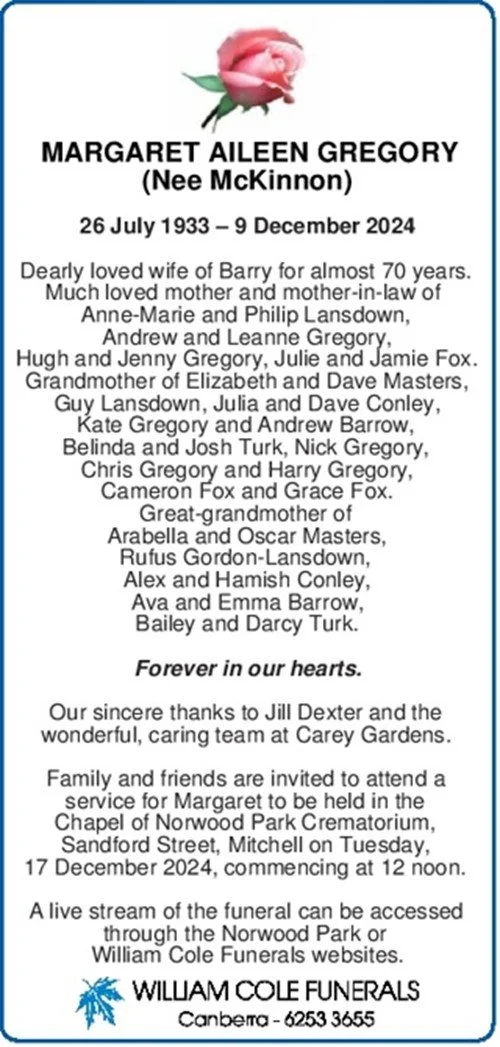 MARGARET AILEEN GREGORY
(Nee McKinnon)

26 July 1933 – 9 December 2024

Dearly loved wife of Barry for almost 70 years. Much loved mother and mother-in-law of Anne-Marie and Philip Lansdown, Andrew and Leanne Gregory, Hugh and Jenny Gregory, Julie and Jamie Fox. Grandmother of Elizabeth and Dave Masters, Guy Lansdown, Julia and Dave Conley, Kate Gregory and Andrew Barrow, Belinda and Josh Turk, Nick Gregory, Chris Gregory and Harry Gregory, Cameron Fox and Grace Fox. Great-grandmother of Arabella and Oscar Masters, Rufus Gordon-Lansdown, Alex and Hamish Conley, Ava and Emma Barrow, Bailey and Darcy Turk.

Forever in our hearts.

Our sincere thanks to Jill Dexter and the wonderful, caring team at Carey Gardens.

Family and friends are invited to attend a service for Margaret to be held in the Chapel of Norwood Park Crematorium, Sandford Street, Mitchell on Tuesday, 17 December 2024, commencing at 12 noon.

A live stream of the funeral can be accessed through the Norwood Park or William Cole Funerals websites.

WILLIAM COLE FUNERALS
Canberra - 6253 3655